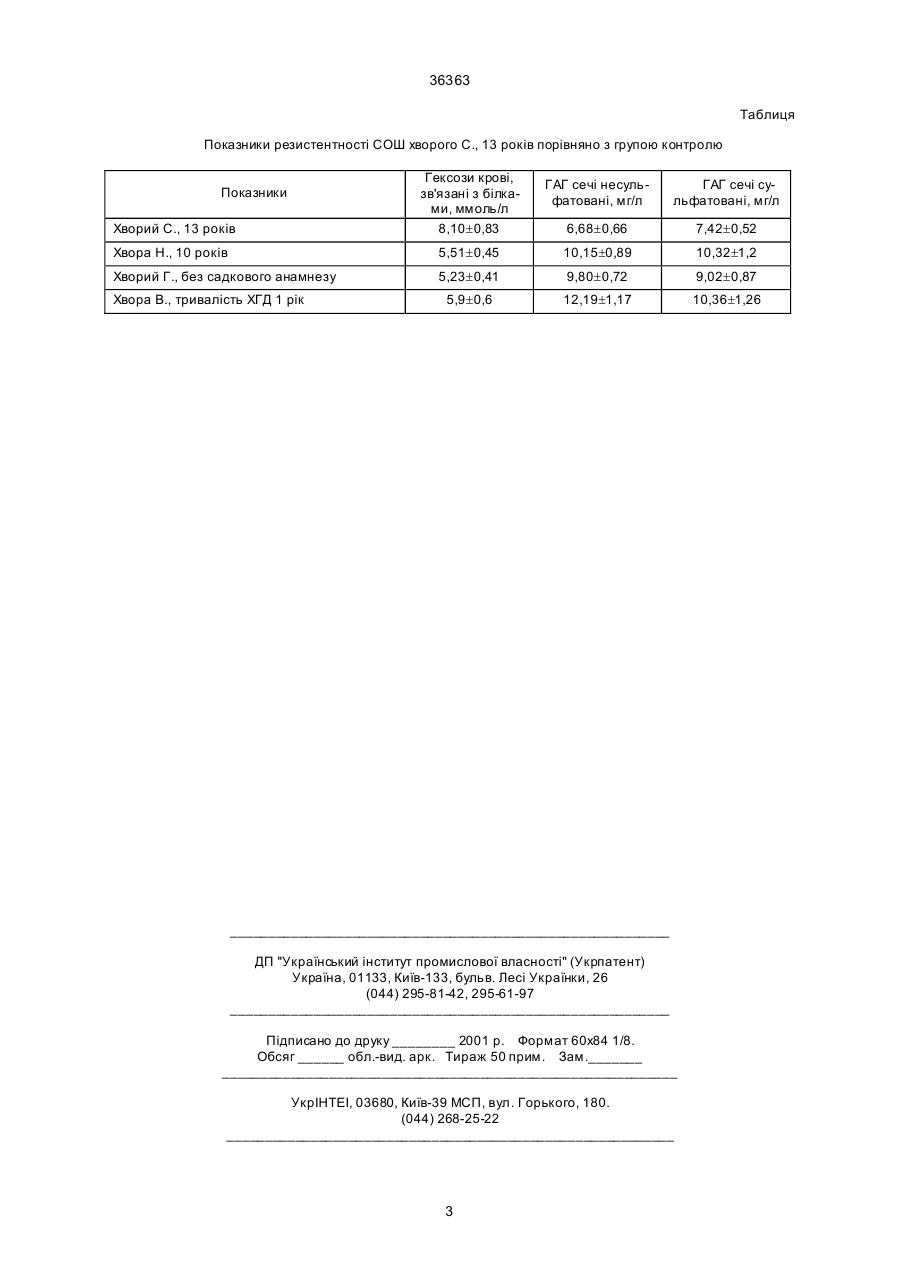 36363

Таблиця

Показники резистентності СОШ хворого С., 13 років порівняно з групою контролю

| Показники | Гексози крові, зв'язані з білками, ммоль/л | ГАГ сечі несульфатовані, мг/л | ГАГ сечі сульфатовані, мг/л |
|---|---|---|---|
| Хворий С., 13 років | 8,10±0,83 | 6,68±0,66 | 7,42±0,52 |
| Хвора Н., 10 років | 5,51±0,45 | 10,15±0,89 | 10,32±1,2 |
| Хворий Г., без садкового анамнезу | 5,23±0,41 | 9,80±0,72 | 9,02±0,87 |
| Хвора В., тривалість ХГД 1 рік | 5,9±0,6 | 12,19±1,17 | 10,36±1,26 |

ДП "Український інститут промислової власності" (Укрпатент)
Україна, 01133, Київ-133, бульв. Лесі Українки, 26
(044) 295-81-42, 295-61-97

Підписано до друку ________ 2001 р. Формат 60х84 1/8.
Обсяг ______ обл.-вид. арк. Тираж 50 прим. Зам._______

УкрІНТЕІ, 03680, Київ-39 МСП, вул. Горького, 180.
(044) 268-25-22

3